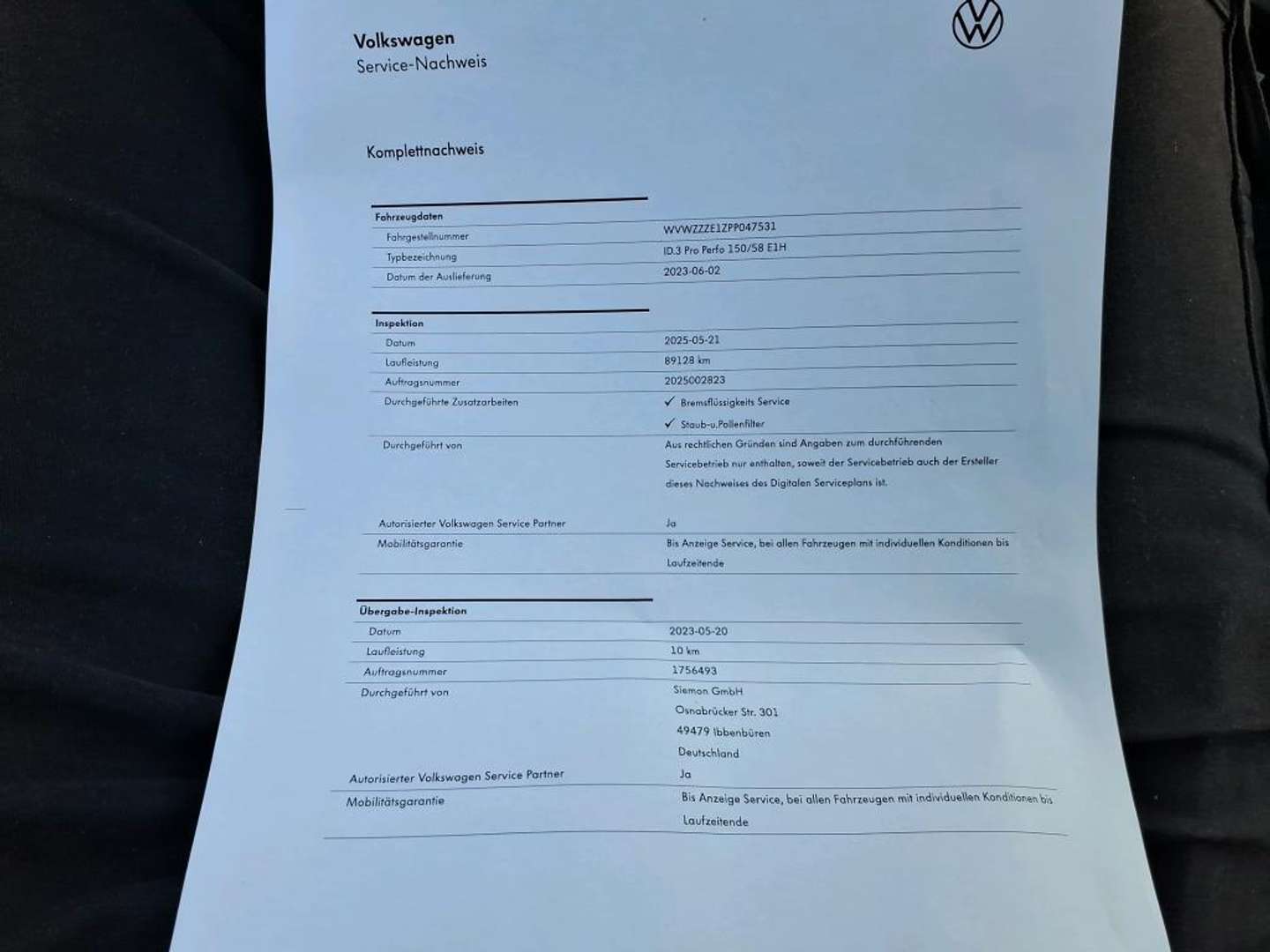 Volkswagen
Service-Nachweis

Komplettnachweis

Fahrzeugdaten
Fahrgestellnummer WVWZZZE1ZPP047531
Typbezeichnung ID.3 Pro Perfo 150/58 E1H
Datum der Auslieferung 2023-06-02

Inspektion
Datum 2025-05-21
Laufleistung 89128 km
Auftragsnummer 2025002823
Durchgeführte Zusatzarbeiten ✓ Bremsflüssigkeits Service
✓ Staub-u.Pollenfilter
Durchgeführt von Aus rechtlichen Gründen sind Angaben zum durchführenden Servicebetrieb nur enthalten, soweit der Servicebetrieb auch der Ersteller dieses Nachweises des Digitalen Serviceplans ist.
Autorisierter Volkswagen Service Partner Ja
Mobilitätsgarantie Bis Anzeige Service, bei allen Fahrzeugen mit individuellen Konditionen bis Laufzeitende

Übergabe-Inspektion
Datum 2023-05-20
Laufleistung 10 km
Auftragsnummer 1756493
Durchgeführt von Siemon GmbH
Osnabrücker Str. 301
49479 Ibbenbüren
Deutschland
Autorisierter Volkswagen Service Partner Ja
Mobilitätsgarantie Bis Anzeige Service, bei allen Fahrzeugen mit individuellen Konditionen bis Laufzeitende